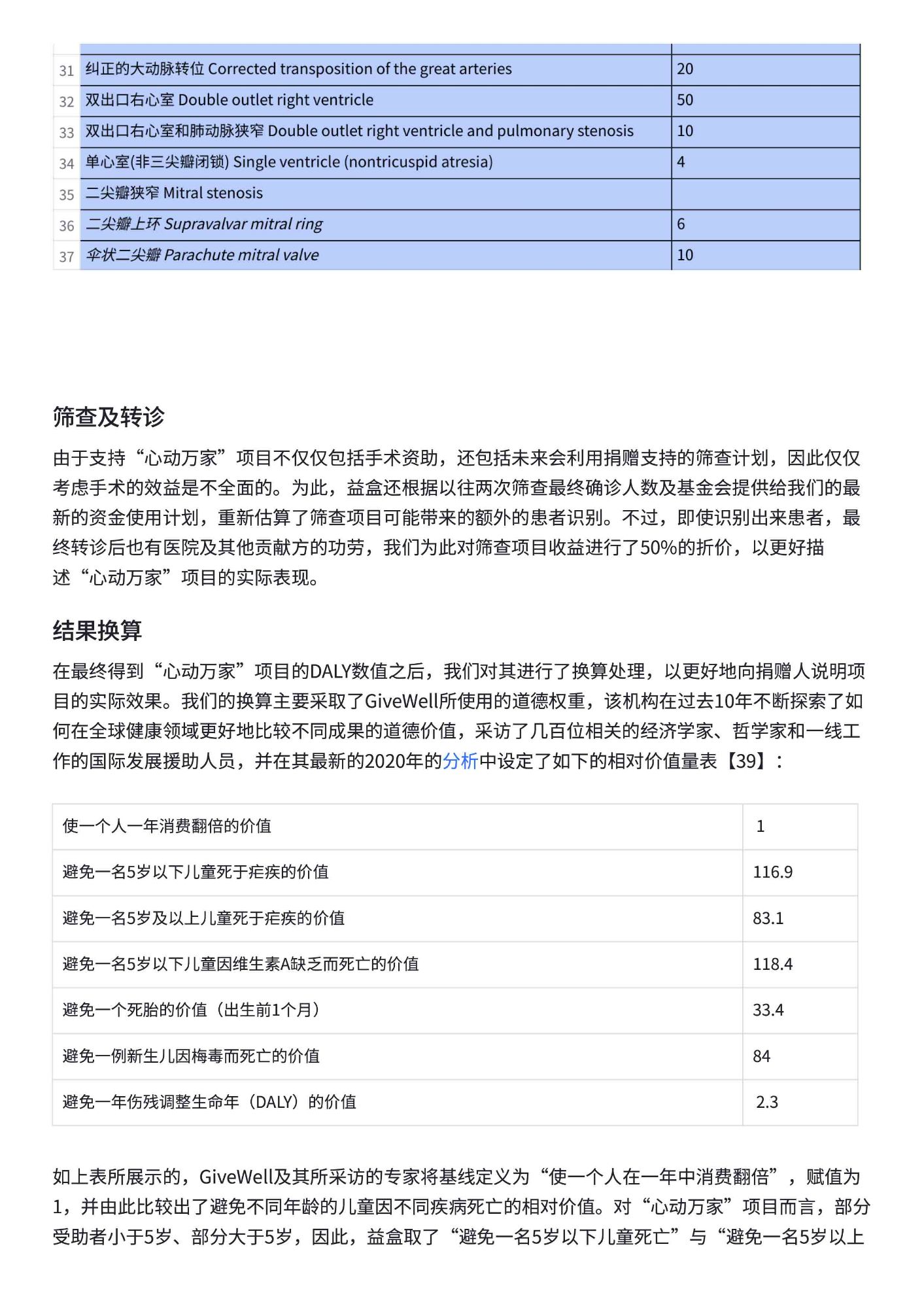 | | | |
|---|---|---|
| 31 | 纠正的大动脉转位 Corrected transposition of the great arteries | 20 |
| 32 | 双出口右心室 Double outlet right ventricle | 50 |
| 33 | 双出口右心室和肺动脉狭窄 Double outlet right ventricle and pulmonary stenosis | 10 |
| 34 | 单心室(非三尖瓣闭锁) Single ventricle (nontricuspid atresia) | 4 |
| 35 | 二尖瓣狭窄 Mitral stenosis | |
| 36 | 二尖瓣上环 Supravalvar mitral ring | 6 |
| 37 | 伞状二尖瓣 Parachute mitral valve | 10 |

筛查及转诊

由于支持“心动万家”项目不仅仅包括手术资助，还包括未来会利用捐赠支持的筛查计划，因此仅仅考虑手术的效益是不全面的。为此，益盒还根据以往两次筛查最终确诊人数及基金会提供给我们的最新的资金使用计划，重新估算了筛查项目可能带来的额外的患者识别。不过，即使识别出来患者，最终转诊后也有医院及其他贡献方的功劳，我们为此对筛查项目收益进行了50%的折价，以更好描述“心动万家”项目的实际表现。

结果换算

在最终得到“心动万家”项目的DALY数值之后，我们对其进行了换算处理，以更好地向捐赠人说明项目的实际效果。我们的换算主要采取了GiveWell所使用的道德权重，该机构在过去10年不断探索了如何在全球健康领域更好地比较不同成果的道德价值，采访了几百位相关的经济学家、哲学家和一线工作的国际发展援助人员，并在其最新的2020年的分析中设定了如下的相对价值量表【39】：

| | |
|---|---|
| 使一个人一年消费翻倍的价值 | 1 |
| 避免一名5岁以下儿童死于疟疾的价值 | 116.9 |
| 避免一名5岁及以上儿童死于疟疾的价值 | 83.1 |
| 避免一名5岁以下儿童因维生素A缺乏而死亡的价值 | 118.4 |
| 避免一个死胎的价值（出生前1个月） | 33.4 |
| 避免一例新生儿因梅毒而死亡的价值 | 84 |
| 避免一年伤残调整生命年（DALY）的价值 | 2.3 |

如上表所展示的，GiveWell及其所采访的专家将基线定义为“使一个人在一年中消费翻倍”，赋值为1，并由此比较出了避免不同年龄的儿童因不同疾病死亡的相对价值。对“心动万家”项目而言，部分受助者小于5岁、部分大于5岁，因此，益盒取了“避免一名5岁以下儿童死亡”与“避免一名5岁以上